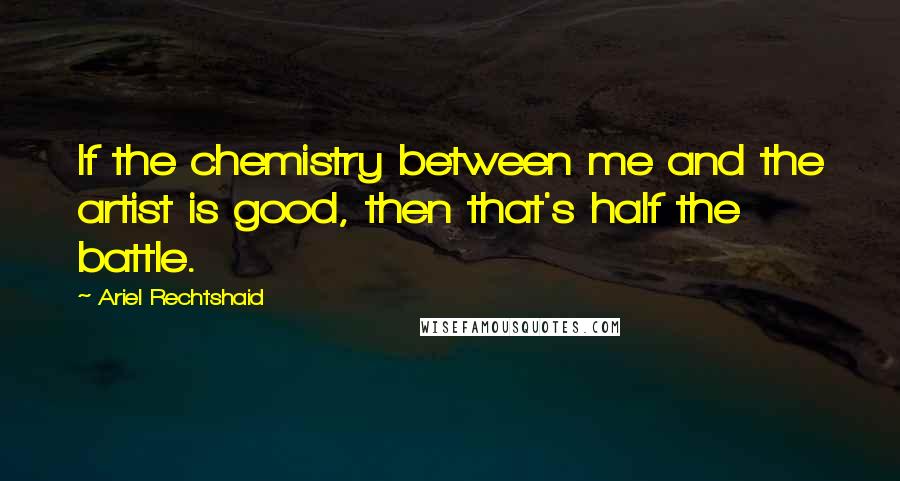 If the chemistry between me and the artist is good, then that's half the battle.

~ Ariel Rechtshaid

WISEFAMOUSQUOTES.COM